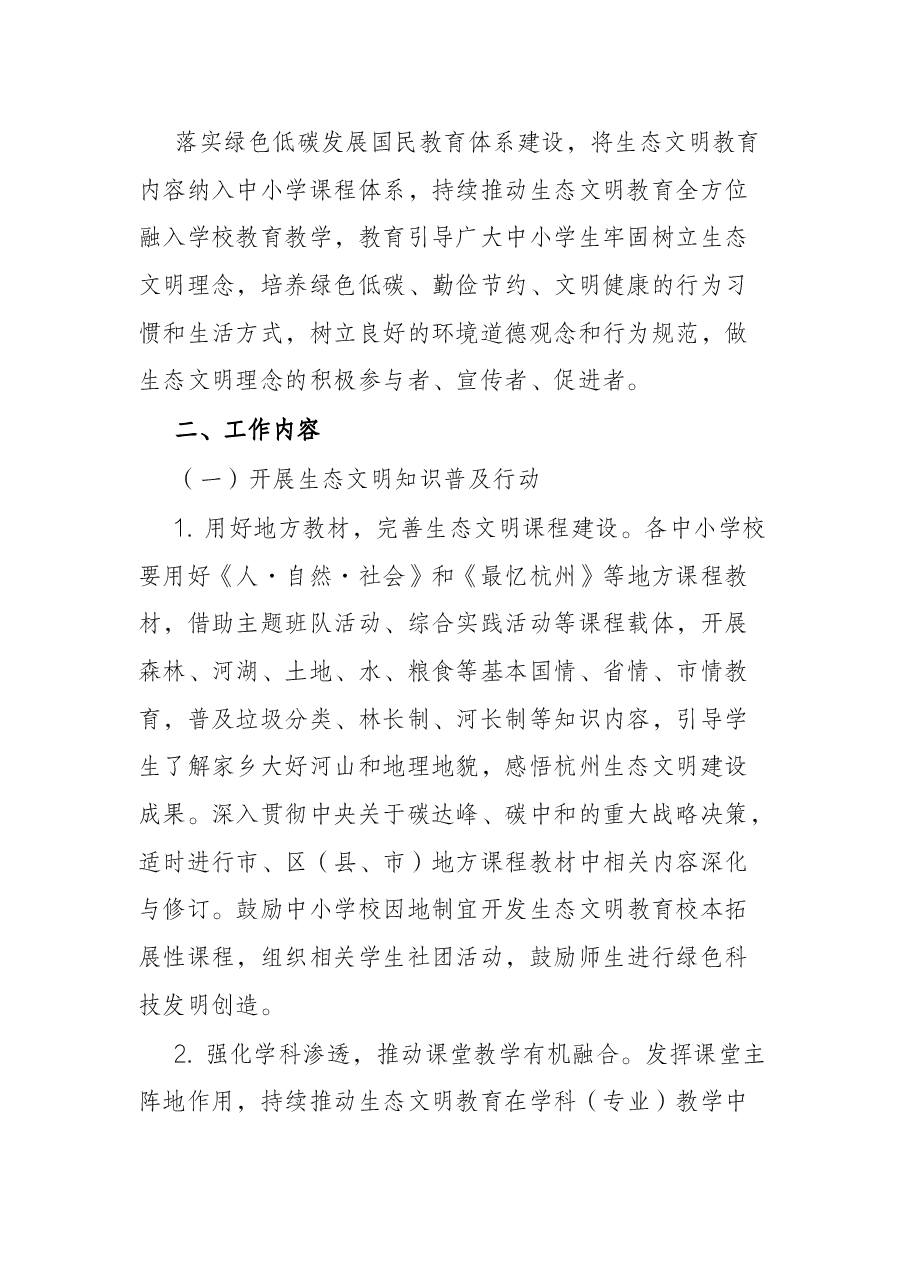 落实绿色低碳发展国民教育体系建设，将生态文明教育内容纳入中小学课程体系，持续推动生态文明教育全方位融入学校教育教学，教育引导广大中小学生牢固树立生态文明理念，培养绿色低碳、勤俭节约、文明健康的行为习惯和生活方式，树立良好的环境道德观念和行为规范，做生态文明理念的积极参与者、宣传者、促进者。

二、工作内容

（一）开展生态文明知识普及行动

1.用好地方教材，完善生态文明课程建设。各中小学校要用好《人·自然·社会》和《最忆杭州》等地方课程教材，借助主题班队活动、综合实践活动等课程载体，开展森林、河湖、土地、水、粮食等基本国情、省情、市情教育，普及垃圾分类、林长制、河长制等知识内容，引导学生了解家乡大好河山和地理地貌，感悟杭州生态文明建设成果。深入贯彻中央关于碳达峰、碳中和的重大战略决策，适时进行市、区（县、市）地方课程教材中相关内容深化与修订。鼓励中小学校因地制宜开发生态文明教育校本拓展性课程，组织相关学生社团活动，鼓励师生进行绿色科技发明创造。

2.强化学科渗透，推动课堂教学有机融合。发挥课堂主阵地作用，持续推动生态文明教育在学科（专业）教学中